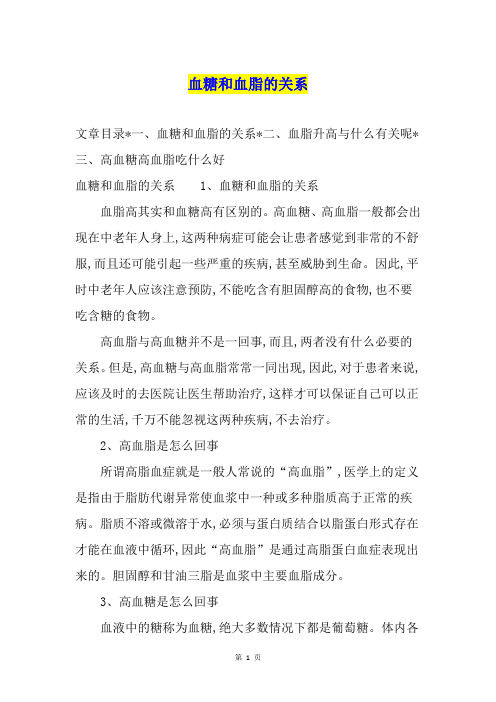 血糖和血脂的关系

文章目录*一、血糖和血脂的关系*二、血脂升高与什么有关呢*三、高血糖高血脂吃什么好

血糖和血脂的关系　　1、血糖和血脂的关系

血脂高其实和血糖高有区别的。高血糖、高血脂一般都会出现在中老年人身上,这两种病症可能会让患者感觉到非常的不舒服,而且还可能引起一些严重的疾病,甚至威胁到生命。因此,平时中老年人应该注意预防,不能吃含有胆固醇高的食物,也不要吃含糖的食物。

高血脂与高血糖并不是一回事,而且,两者没有什么必要的关系。但是,高血糖与高血脂常常一同出现,因此,对于患者来说,应该及时的去医院让医生帮助治疗,这样才可以保证自己可以正常的生活,千万不能忽视这两种疾病,不去治疗。

2、高血脂是怎么回事

所谓高脂血症就是一般人常说的“高血脂”,医学上的定义是指由于脂肪代谢异常使血浆中一种或多种脂质高于正常的疾病。脂质不溶或微溶于水,必须与蛋白质结合以脂蛋白形式存在才能在血液中循环,因此“高血脂”是通过高脂蛋白血症表现出来的。胆固醇和甘油三脂是血浆中主要血脂成分。

3、高血糖是怎么回事

血液中的糖称为血糖,绝大多数情况下都是葡萄糖。体内各

第 1 页